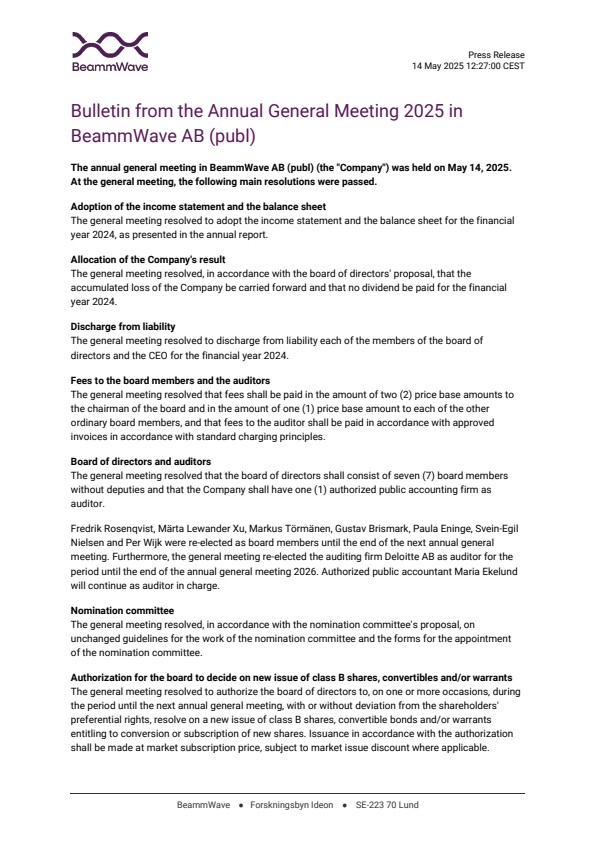 BeammWave

Press Release
14 May 2025 12:27:00 CEST

Bulletin from the Annual General Meeting 2025 in BeammWave AB (publ)

The annual general meeting in BeammWave AB (publ) (the "Company") was held on May 14, 2025. At the general meeting, the following main resolutions were passed.

Adoption of the income statement and the balance sheet
The general meeting resolved to adopt the income statement and the balance sheet for the financial year 2024, as presented in the annual report.

Allocation of the Company's result
The general meeting resolved, in accordance with the board of directors' proposal, that the accumulated loss of the Company be carried forward and that no dividend be paid for the financial year 2024.

Discharge from liability
The general meeting resolved to discharge from liability each of the members of the board of directors and the CEO for the financial year 2024.

Fees to the board members and the auditors
The general meeting resolved that fees shall be paid in the amount of two (2) price base amounts to the chairman of the board and in the amount of one (1) price base amount to each of the other ordinary board members, and that fees to the auditor shall be paid in accordance with approved invoices in accordance with standard charging principles.

Board of directors and auditors
The general meeting resolved that the board of directors shall consist of seven (7) board members without deputies and that the Company shall have one (1) authorized public accounting firm as auditor.

Fredrik Rosenqvist, Märta Lewander Xu, Markus Törmänen, Gustav Brismark, Paula Eninge, Svein-Egil Nielsen and Per Wijk were re-elected as board members until the end of the next annual general meeting. Furthermore, the general meeting re-elected the auditing firm Deloitte AB as auditor for the period until the end of the annual general meeting 2026. Authorized public accountant Maria Ekelund will continue as auditor in charge.

Nomination committee
The general meeting resolved, in accordance with the nomination committee's proposal, on unchanged guidelines for the work of the nomination committee and the forms for the appointment of the nomination committee.

Authorization for the board to decide on new issue of class B shares, convertibles and/or warrants
The general meeting resolved to authorize the board of directors to, on one or more occasions, during the period until the next annual general meeting, with or without deviation from the shareholders' preferential rights, resolve on a new issue of class B shares, convertible bonds and/or warrants entitling to conversion or subscription of new shares. Issuance in accordance with the authorization shall be made at market subscription price, subject to market issue discount where applicable.

BeammWave • Forskningsbyn Ideon • SE-223 70 Lund